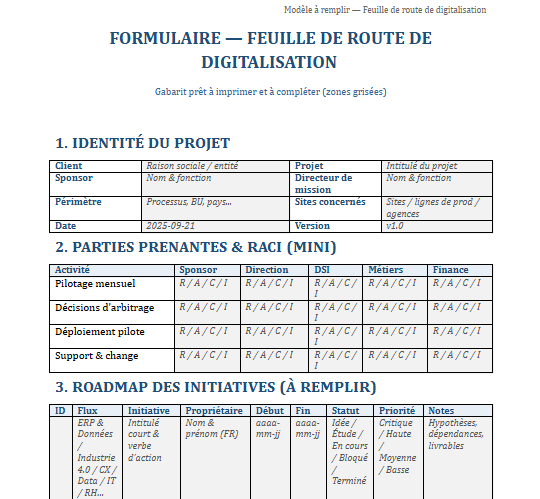 Modèle à remplir — Feuille de route de digitalisation

FORMULAIRE — FEUILLE DE ROUTE DE DIGITALISATION

Gabarit prêt à imprimer et à compléter (zones grisées)

1. IDENTITÉ DU PROJET

| Client | Raison sociale / entité | Projet | Intitulé du projet |
|---|---|---|---|
| Sponsor | Nom & fonction | Directeur de mission | Nom & fonction |
| Périmètre | Processus, BU, pays… | Sites concernés | Sites / lignes de prod / agences |
| Date | 2025-09-21 | Version | v1.0 |

2. PARTIES PRENANTES & RACI (MINI)

| Activité | Sponsor | Direction | DSI | Métiers | Finance |
|---|---|---|---|---|---|
| Pilotage mensuel | R / A / C / I | R / A / C / I | R / A / C / I | R / A / C / I | R / A / C / I |
| Décisions d'arbitrage | R / A / C / I | R / A / C / I | R / A / C / I | R / A / C / I | R / A / C / I |
| Déploiement pilote | R / A / C / I | R / A / C / I | R / A / C / I | R / A / C / I | R / A / C / I |
| Support & change | R / A / C / I | R / A / C / I | R / A / C / I | R / A / C / I | R / A / C / I |

3. ROADMAP DES INITIATIVES (À REMPLIR)

| ID | Flux | Initiative | Propriétaire | Début | Fin | Statut | Priorité | Notes |
|---|---|---|---|---|---|---|---|---|
| | ERP & Données / Industrie 4.0 / CX / Data / IT / RH… | Intitulé court & verbe d'action | Nom & prénom (FR) | aaaa-mm-jj | aaaa-mm-jj | Idée / Étude / En cours / Bloqué / Terminé | Critique / Haute / Moyenne / Basse | Hypothèses, dépendances, livrables |